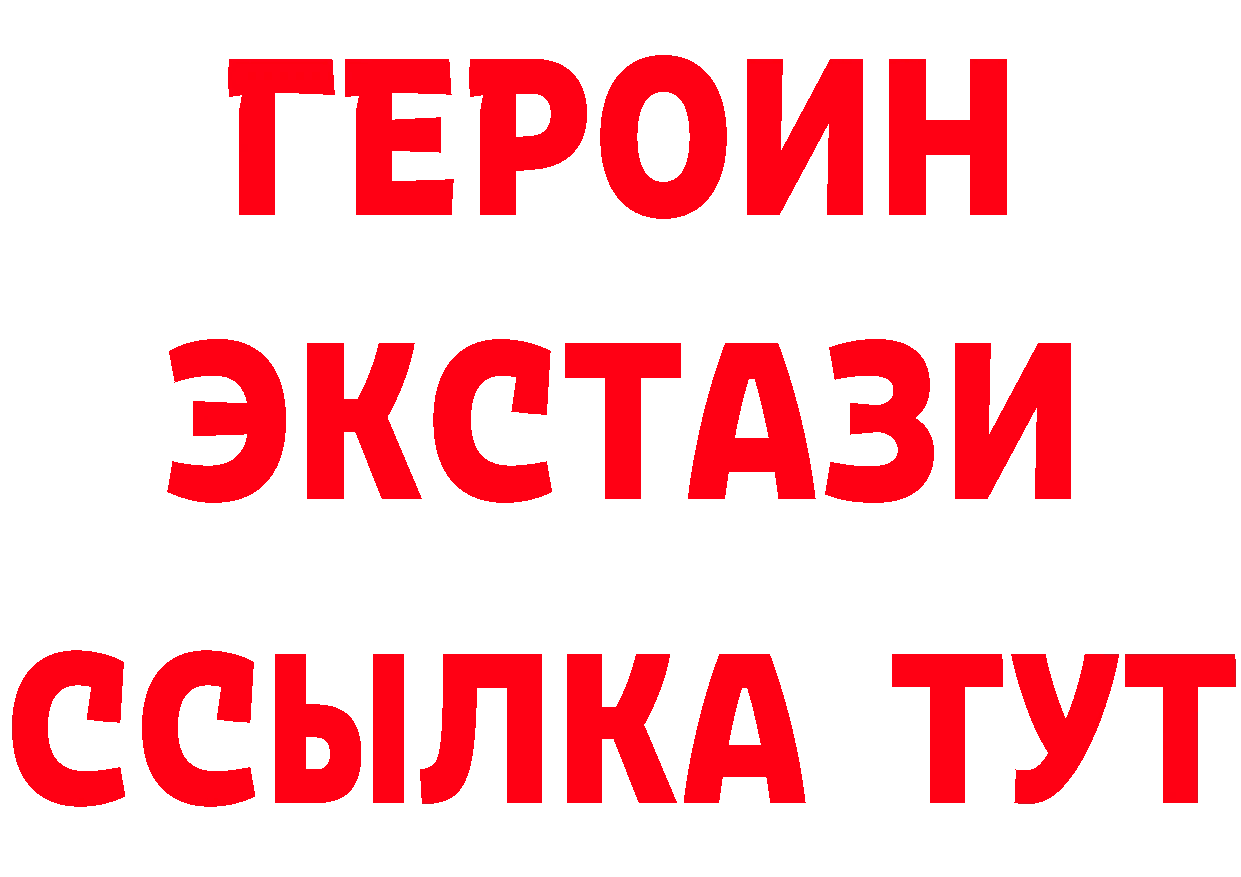 ГЕРОИН
ЭКСТАЗИ
ССЫЛКА ТУТ